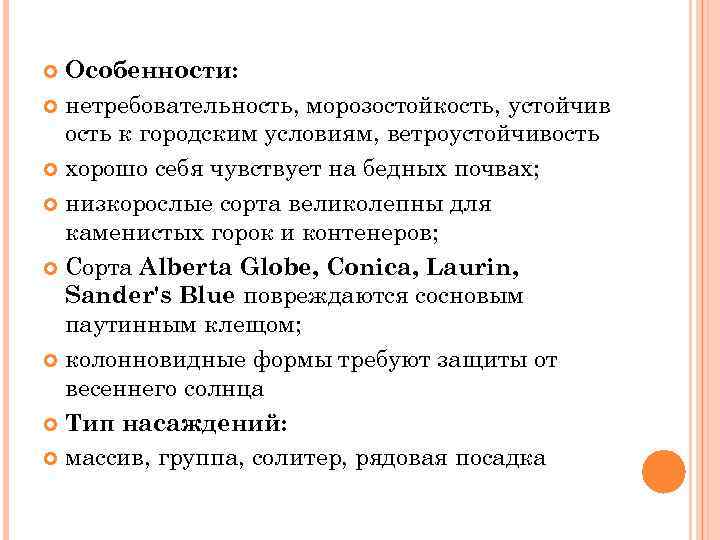 Особенности:

нетребовательность, морозостойкость, устойчив ость к городским условиям, ветроустойчивость

хорошо себя чувствует на бедных почвах;

низкорослые сорта великолепны для каменистых горок и контенеров;

Сорта Alberta Globe, Conica, Laurin, Sander's Blue повреждаются сосновым паутинным клещом;

колонновидные формы требуют защиты от весеннего солнца

Тип насаждений:

массив, группа, солитер, рядовая посадка